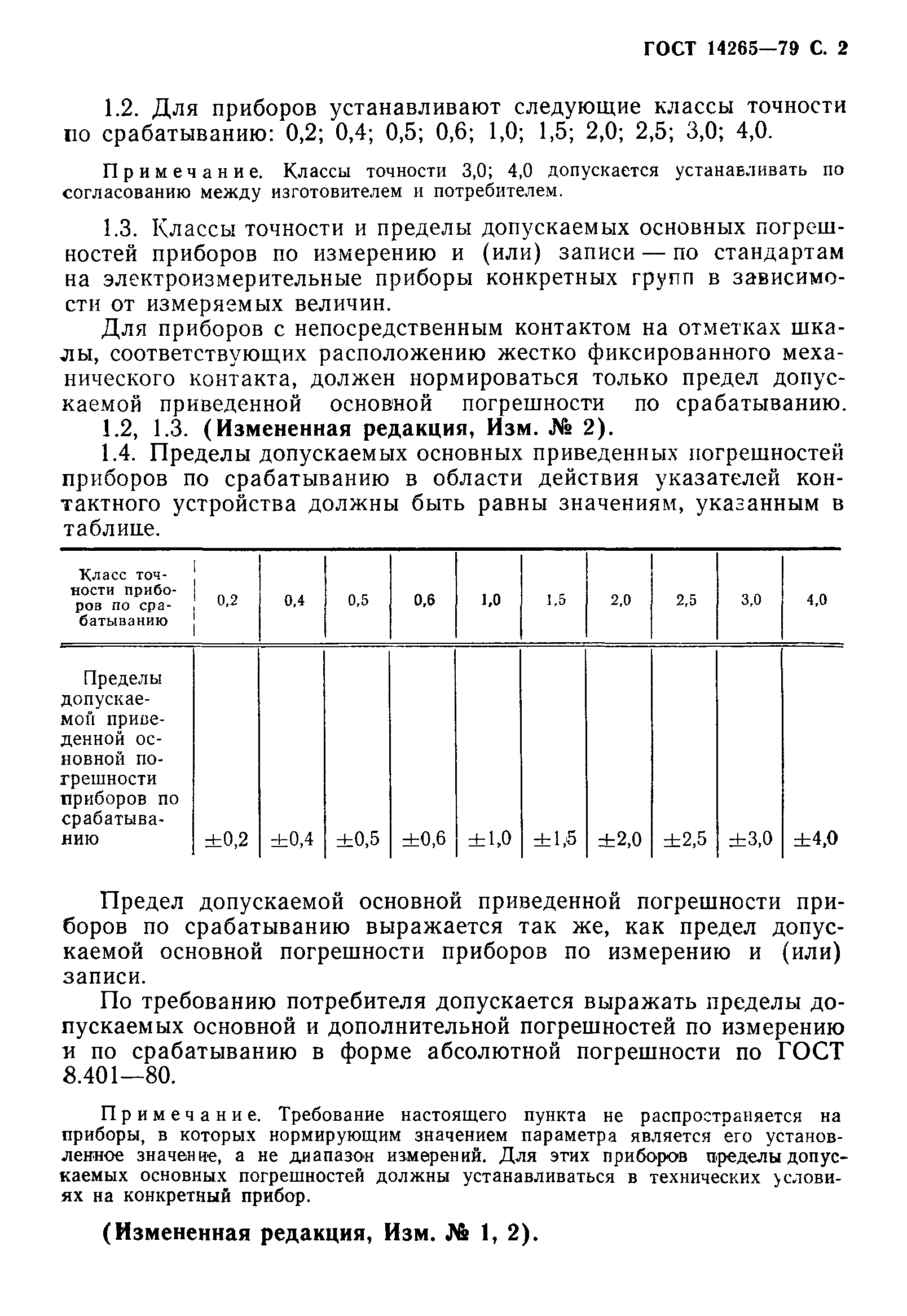 ГОСТ 14265—79 С. 2

1.2. Для приборов устанавливают следующие классы точности по срабатыванию: 0,2; 0,4; 0,5; 0,6; 1,0; 1,5; 2,0; 2,5; 3,0; 4,0.

Примечание. Классы точности 3,0; 4,0 допускается устанавливать по согласованию между изготовителем и потребителем.

1.3. Классы точности и пределы допускаемых основных погрешностей приборов по измерению и (или) записи — по стандартам на электроизмерительные приборы конкретных групп в зависимости от измеряемых величин.

Для приборов с непосредственным контактом на отметках шкалы, соответствующих расположению жестко фиксированного механического контакта, должен нормироваться только предел допускаемой приведенной основной погрешности по срабатыванию.

1.2, 1.3. (Измененная редакция, Изм. № 2).

1.4. Пределы допускаемых основных приведенных погрешностей приборов по срабатыванию в области действия указателей контактного устройства должны быть равны значениям, указанным в таблице.

| Класс точности приборов по срабатыванию | 0,2 | 0,4 | 0,5 | 0,6 | 1,0 | 1,5 | 2,0 | 2,5 | 3,0 | 4,0 |
|---|---|---|---|---|---|---|---|---|---|---|
| Пределы допускаемой приведенной основной погрешности приборов по срабатыванию | ±0,2 | ±0,4 | ±0,5 | ±0,6 | ±1,0 | ±1,5 | ±2,0 | ±2,5 | ±3,0 | ±4,0 |

Предел допускаемой основной приведенной погрешности приборов по срабатыванию выражается так же, как предел допускаемой основной погрешности приборов по измерению и (или) записи.

По требованию потребителя допускается выражать пределы допускаемых основной и дополнительной погрешностей по измерению и по срабатыванию в форме абсолютной погрешности по ГОСТ 8.401—80.

Примечание. Требование настоящего пункта не распространяется на приборы, в которых нормирующим значением параметра является его установленное значение, а не диапазон измерений. Для этих приборов пределы допускаемых основных погрешностей должны устанавливаться в технических условиях на конкретный прибор.

(Измененная редакция, Изм. № 1, 2).